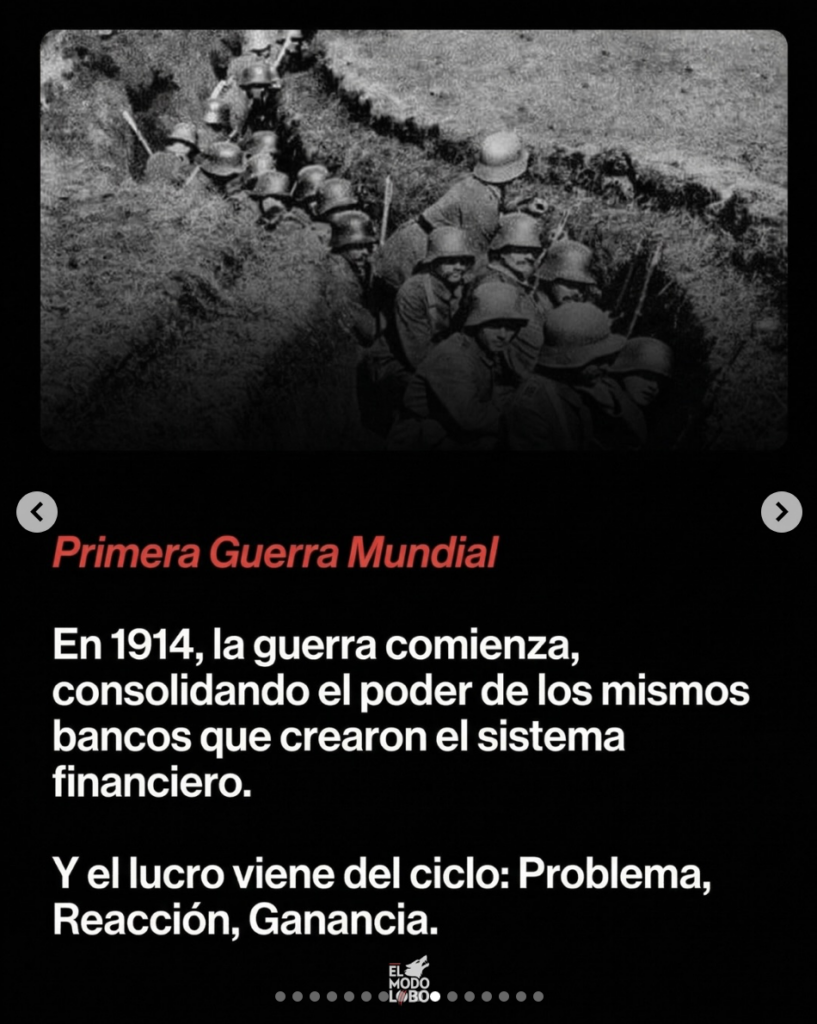 Primera Guerra Mundial

En 1914, la guerra comienza, consolidando el poder de los mismos bancos que crearon el sistema financiero.

Y el lucro viene del ciclo: Problema, Reacción, Ganancia.

EL MODO LOBO